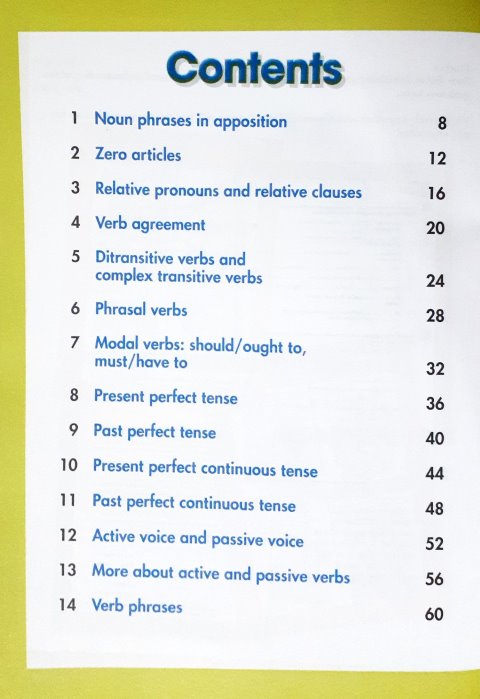 Contents

1 Noun phrases in apposition 8

2 Zero articles 12

3 Relative pronouns and relative clauses 16

4 Verb agreement 20

5 Ditransitive verbs and complex transitive verbs 24

6 Phrasal verbs 28

7 Modal verbs: should/ought to, must/have to 32

8 Present perfect tense 36

9 Past perfect tense 40

10 Present perfect continuous tense 44

11 Past perfect continuous tense 48

12 Active voice and passive voice 52

13 More about active and passive verbs 56

14 Verb phrases 60